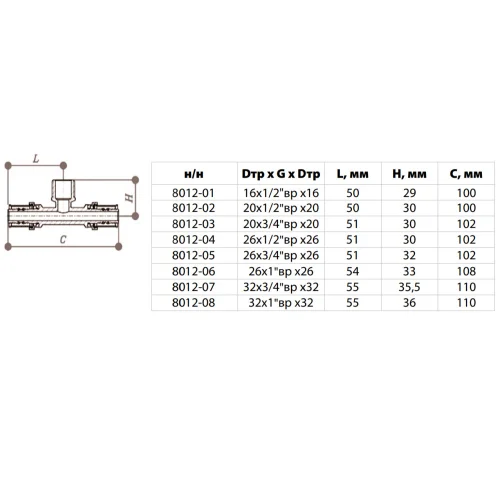 L

H

C

| н/н | Dтр x G x Dтр | L, мм | H, мм | C, мм |
|---|---|---|---|---|
| 8012-01 | 16x1/2"вр x16 | 50 | 29 | 100 |
| 8012-02 | 20x1/2"вр x20 | 50 | 30 | 100 |
| 8012-03 | 20x3/4"вр x20 | 51 | 30 | 102 |
| 8012-04 | 26x1/2"вр x26 | 51 | 30 | 102 |
| 8012-05 | 26x3/4"вр x26 | 51 | 32 | 102 |
| 8012-06 | 26x1"вр x26 | 54 | 33 | 108 |
| 8012-07 | 32x3/4"вр x32 | 55 | 35,5 | 110 |
| 8012-08 | 32x1"вр x32 | 55 | 36 | 110 |